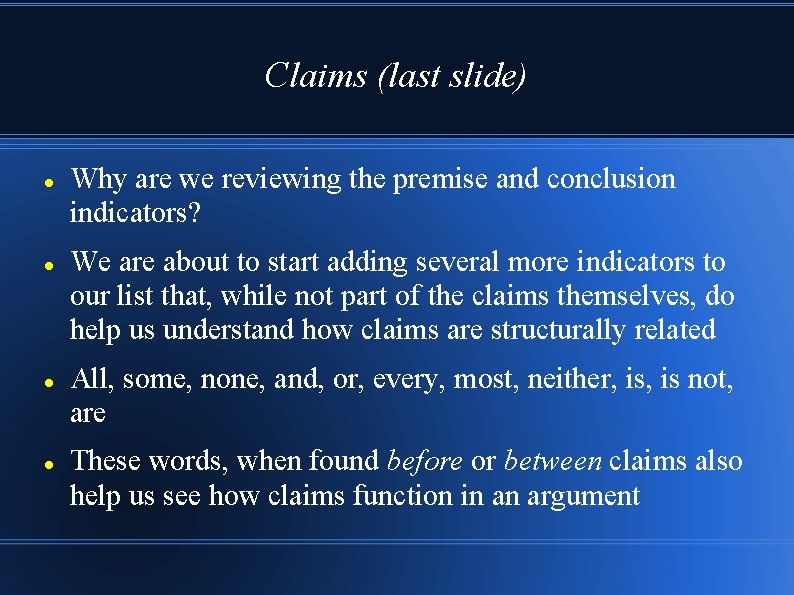 Claims (last slide)

• Why are we reviewing the premise and conclusion indicators?

• We are about to start adding several more indicators to our list that, while not part of the claims themselves, do help us understand how claims are structurally related

• All, some, none, and, or, every, most, neither, is, is not, are

• These words, when found before or between claims also help us see how claims function in an argument